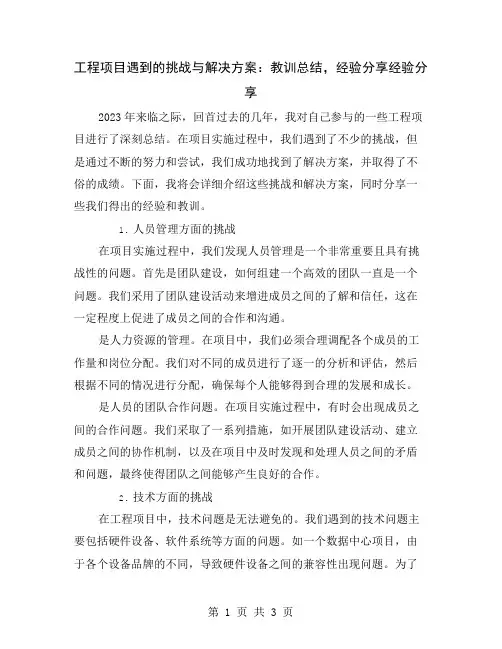 工程项目遇到的挑战与解决方案：教训总结，经验分享经验分享

2023年来临之际，回首过去的几年，我对自己参与的一些工程项目进行了深刻总结。在项目实施过程中，我们遇到了不少的挑战，但是通过不断的努力和尝试，我们成功地找到了解决方案，并取得了不俗的成绩。下面，我将会详细介绍这些挑战和解决方案，同时分享一些我们得出的经验和教训。

1. 人员管理方面的挑战

在项目实施过程中，我们发现人员管理是一个非常重要且具有挑战性的问题。首先是团队建设，如何组建一个高效的团队一直是一个问题。我们采用了团队建设活动来增进成员之间的了解和信任，这在一定程度上促进了成员之间的合作和沟通。

是人力资源的管理。在项目中，我们必须合理调配各个成员的工作量和岗位分配。我们对不同的成员进行了逐一的分析和评估，然后根据不同的情况进行分配，确保每个人能够得到合理的发展和成长。

是人员的团队合作问题。在项目实施过程中，有时会出现成员之间的合作问题。我们采取了一系列措施，如开展团队建设活动、建立成员之间的协作机制，以及在项目中及时发现和处理人员之间的矛盾和问题，最终使得团队之间能够产生良好的合作。

2. 技术方面的挑战

在工程项目中，技术问题是无法避免的。我们遇到的技术问题主要包括硬件设备、软件系统等方面的问题。如一个数据中心项目，由于各个设备品牌的不同，导致硬件设备之间的兼容性出现问题。为了

第 1 页 共 3 页